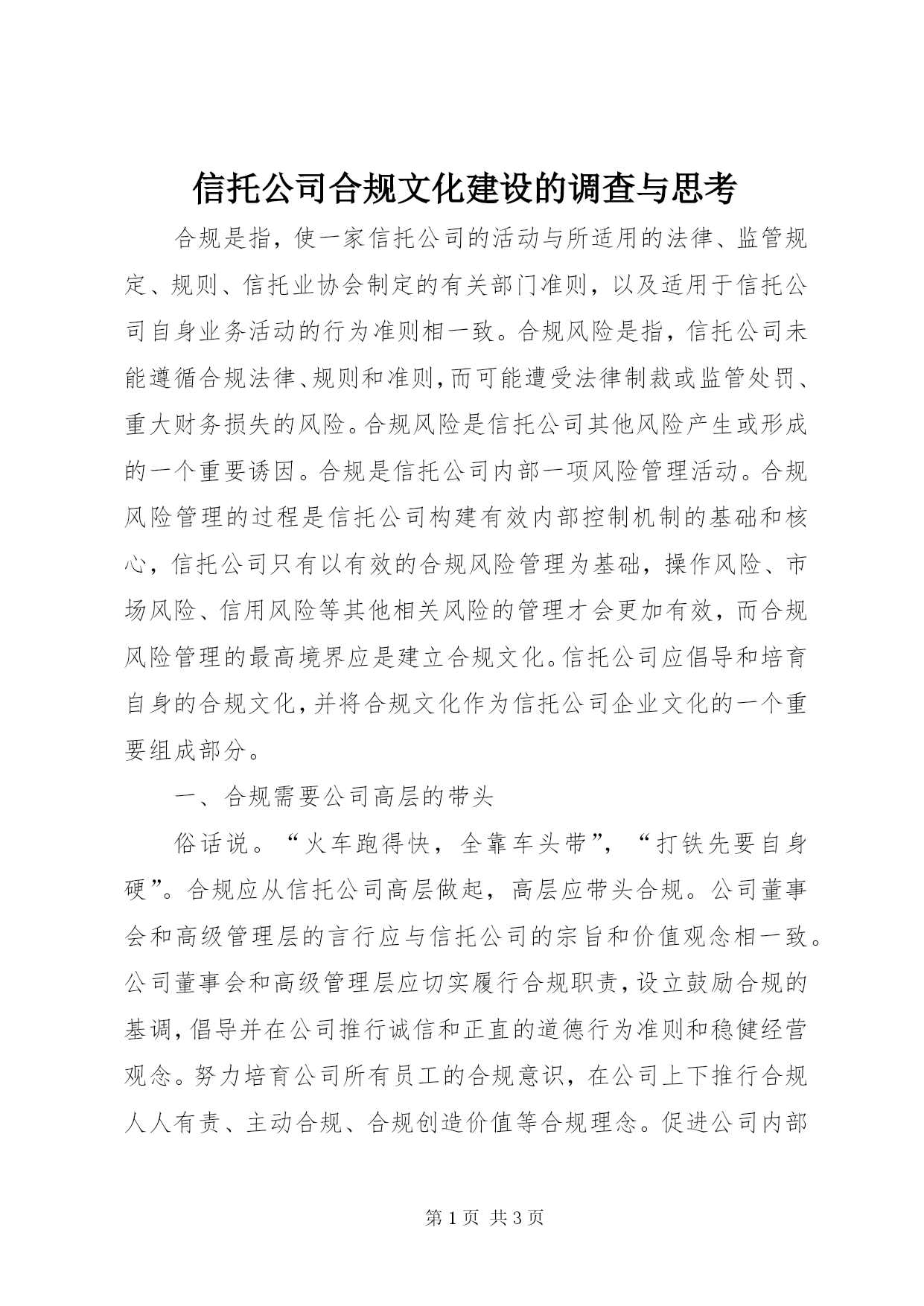 信托公司合规文化建设的调查与思考

合规是指，使一家信托公司的活动与所适用的法律、监管规定、规则、信托业协会制定的有关部门准则，以及适用于信托公司自身业务活动的行为准则相一致。合规风险是指，信托公司未能遵循合规法律、规则和准则，而可能遭受法律制裁或监管处罚、重大财务损失的风险。合规风险是信托公司其他风险产生或形成的一个重要诱因。合规是信托公司内部一项风险管理活动。合规风险管理的过程是信托公司构建有效内部控制机制的基础和核心，信托公司只有以有效的合规风险管理为基础，操作风险、市场风险、信用风险等其他相关风险的管理才会更加有效，而合规风险管理的最高境界应是建立合规文化。信托公司应倡导和培育自身的合规文化，并将合规文化作为信托公司企业文化的一个重要组成部分。

一、合规需要公司高层的带头

俗话说。“火车跑得快，全靠车头带”，“打铁先要自身硬”。合规应从信托公司高层做起，高层应带头合规。公司董事会和高级管理层的言行应与信托公司的宗旨和价值观念相一致。公司董事会和高级管理层应切实履行合规职责，设立鼓励合规的基调，倡导并在公司推行诚信和正直的道德行为准则和稳健经营观念。努力培育公司所有员工的合规意识，在公司上下推行合规人人有责、主动合规、合规创造价值等合规理念。促进公司内部

第 1 页 共 3 页